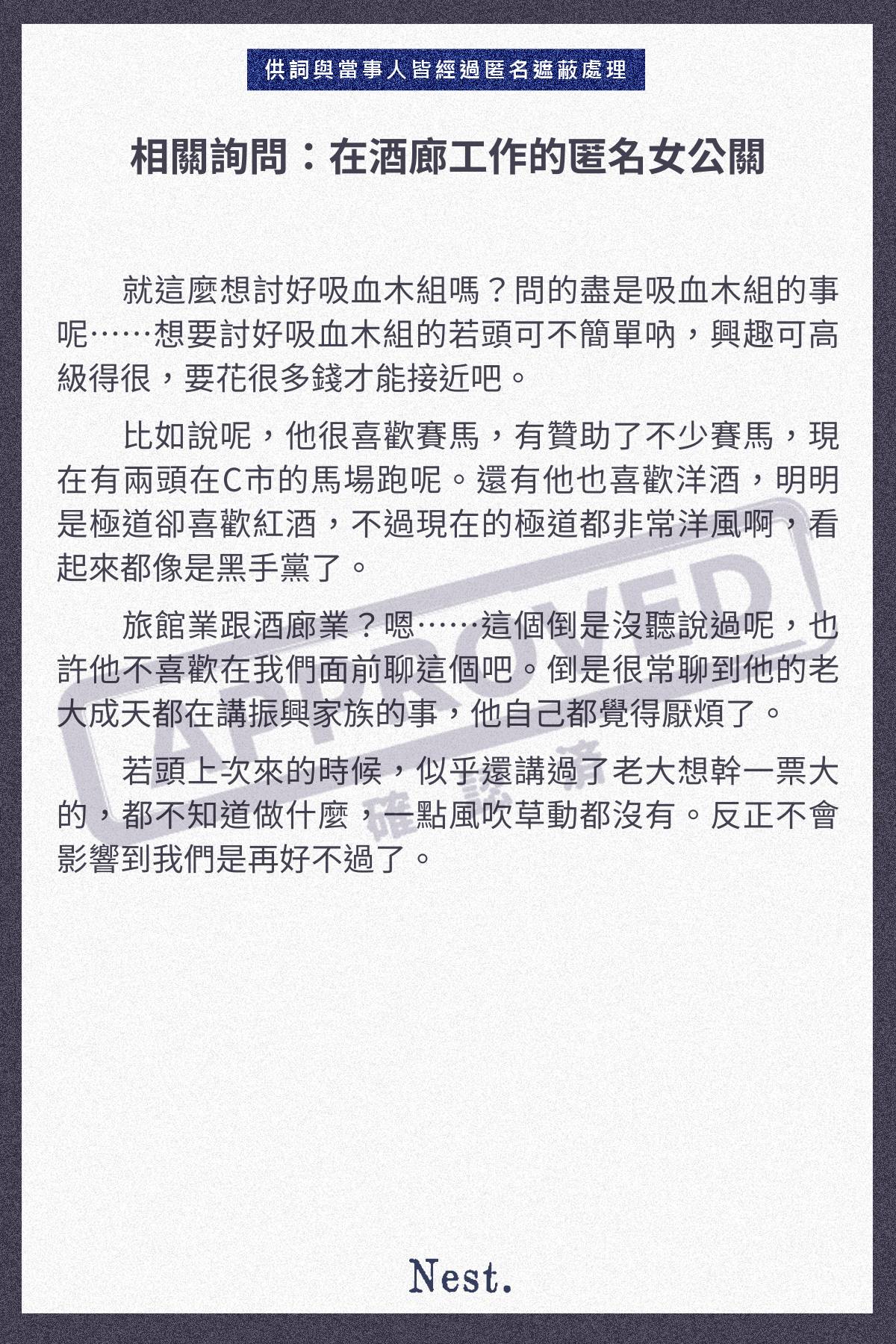 供詞與當事人皆經過匿名遮蔽處理

相關詢問：在酒廊工作的匿名女公關

就這麼想討好吸血木組嗎？問的盡是吸血木組的事呢……想要討好吸血木組的若頭可不簡單吶，興趣可高級得很，要花很多錢才能接近吧。

比如說呢，他很喜歡賽馬，有贊助了不少賽馬，現在有兩頭在C市的馬場跑呢。還有他也喜歡洋酒，明明是極道卻喜歡紅酒，不過現在的極道都非常洋風啊，看起來都像是黑手黨了。

旅館業跟酒廊業？嗯……這個倒是沒聽說過呢，也許他不喜歡在我們面前聊這個吧。倒是很常聊到他的老大成天都在講振興家族的事，他自己都覺得厭煩了。

若頭上次來的時候，似乎還講過了老大想幹一票大的，都不知道做什麼，一點風吹草動都沒有。反正不會影響到我們是再好不過了。

APPROVED
確認済

Nest.